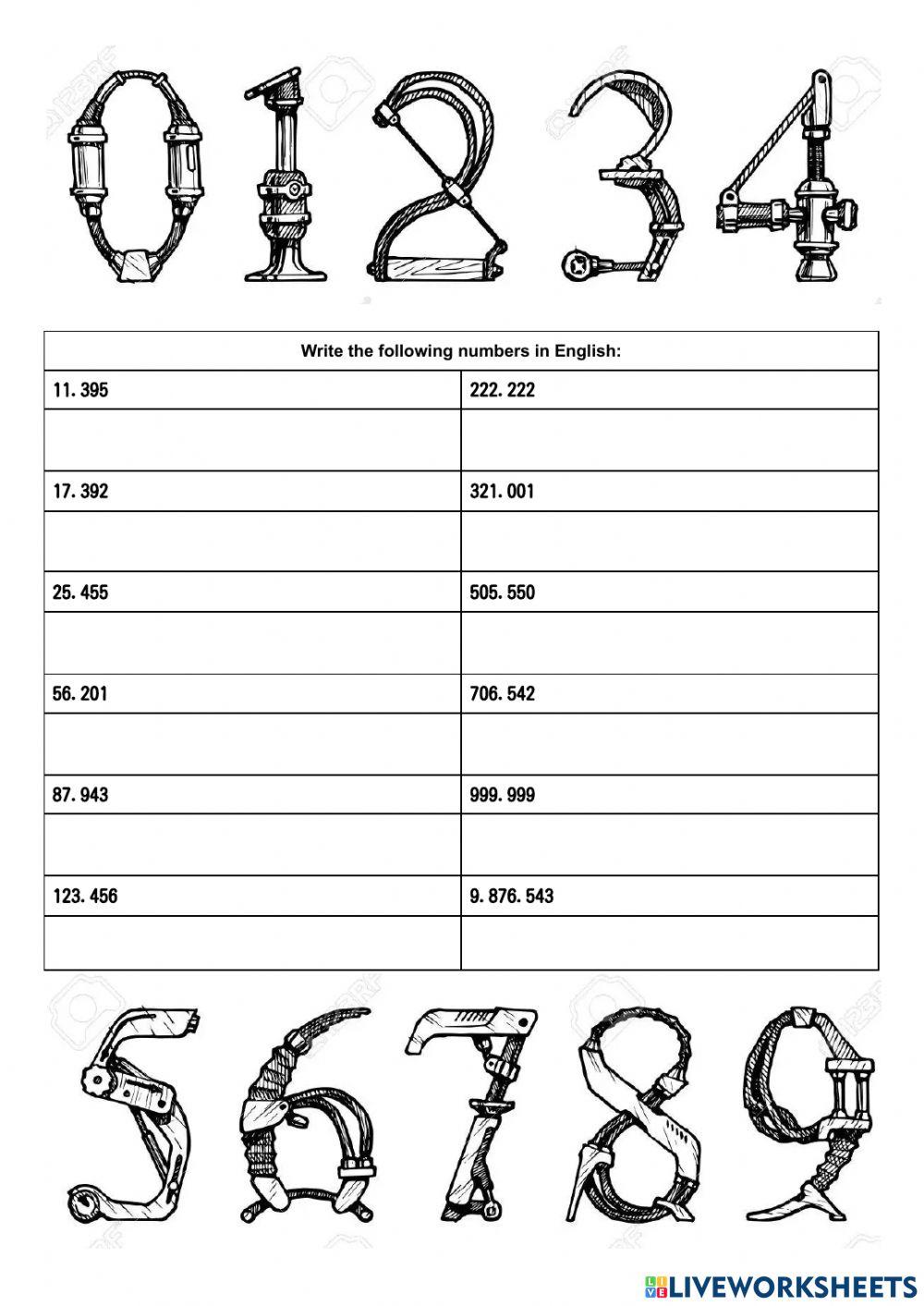 0 1 2 3 4

| Write the following numbers in English: | |
|---|---|
| 11. 395 | 222. 222 |
| | |
| 17. 392 | 321. 001 |
| | |
| 25. 455 | 505. 550 |
| | |
| 56. 201 | 706. 542 |
| | |
| 87. 943 | 999. 999 |
| | |
| 123. 456 | 9. 876. 543 |
| | |

5 6 7 8 9

LIVEWORKSHEETS